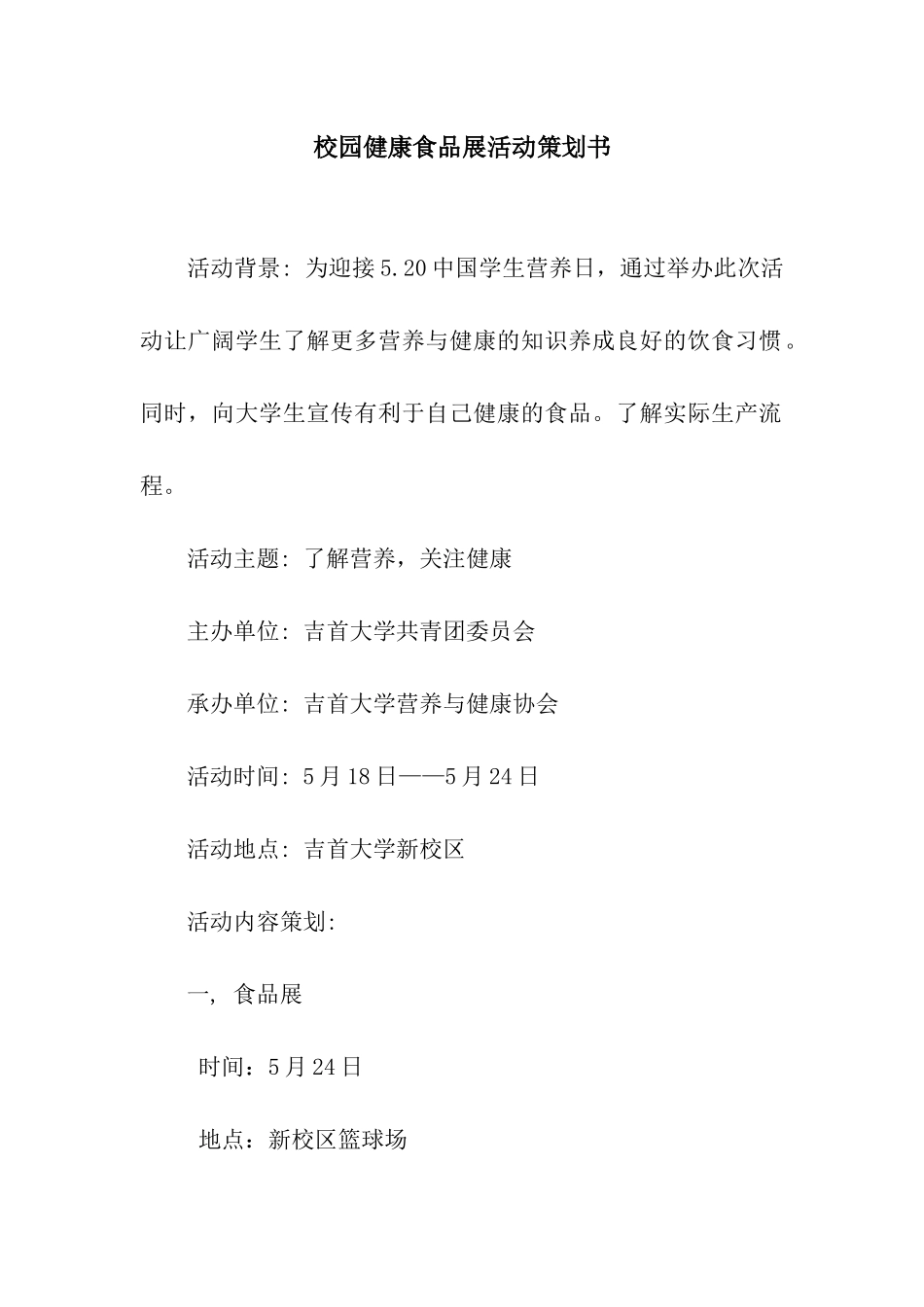 校园健康食品展活动策划书

活动背景: 为迎接5.20中国学生营养日，通过举办此次活动让广阔学生了解更多营养与健康的知识养成良好的饮食习惯。同时，向大学生宣传有利于自己健康的食品。了解实际生产流程。

活动主题: 了解营养，关注健康

主办单位: 吉首大学共青团委员会

承办单位: 吉首大学营养与健康协会

活动时间: 5月18日——5月24日

活动地点: 吉首大学新校区

活动内容策划:

一, 食品展

时间：5月24日

地点：新校区篮球场